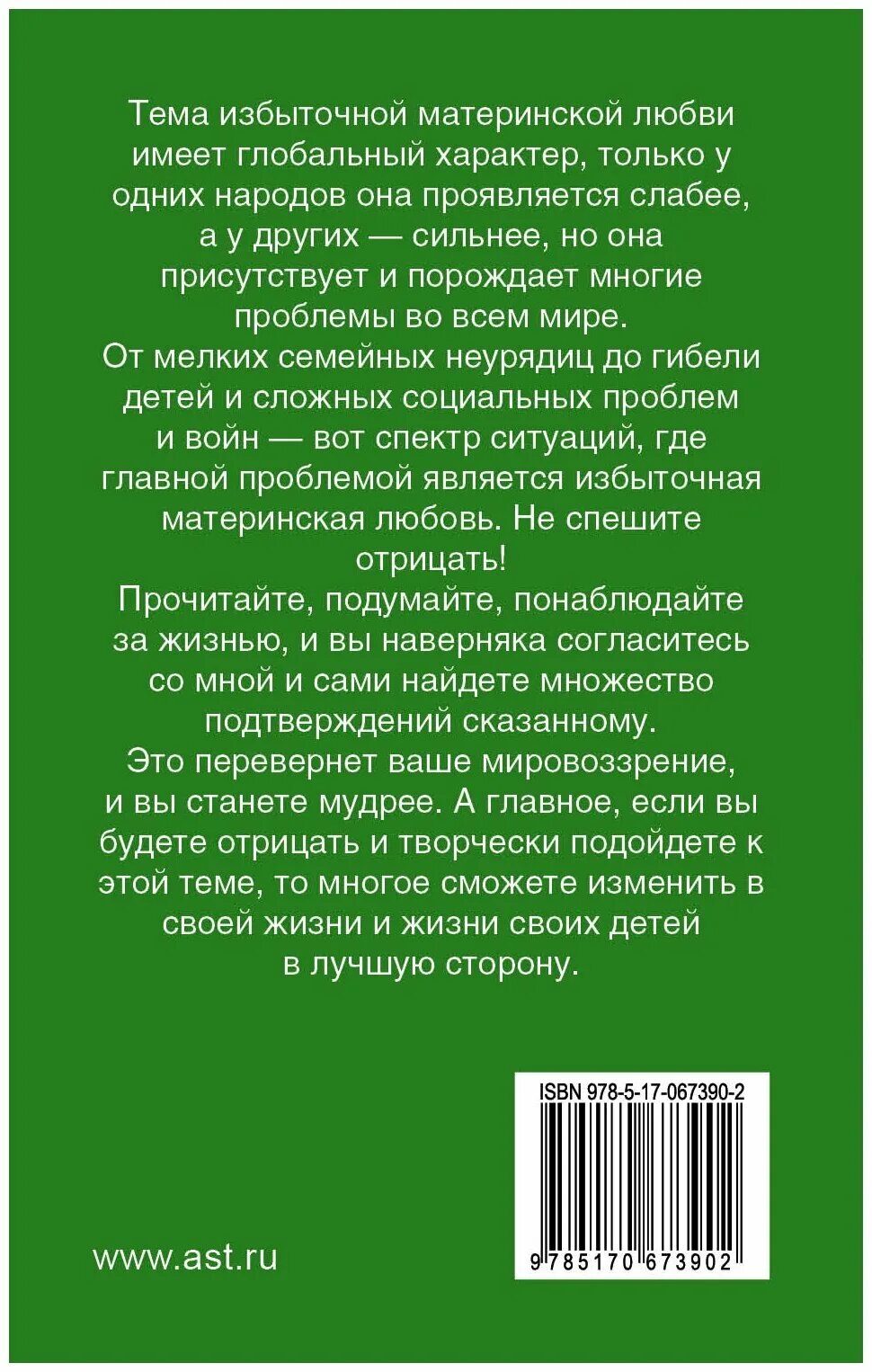 Тема избыточной материнской любви имеет глобальный характер, только у одних народов она проявляется слабее, а у других — сильнее, но она присутствует и порождает многие проблемы во всем мире.
От мелких семейных неурядиц до гибели детей и сложных социальных проблем и войн — вот спектр ситуаций, где главной проблемой является избыточная материнская любовь. Не спешите отрицать!
Прочитайте, подумайте, понаблюдайте за жизнью, и вы наверняка согласитесь со мной и сами найдете множество подтверждений сказанному.
Это перевернет ваше мировоззрение, и вы станете мудрее. А главное, если вы будете отрицать и творчески подойдете к этой теме, то многое сможете изменить в своей жизни и жизни своих детей в лучшую сторону.

ISBN 978-5-17-067390-2

9 785170 673902

www.ast.ru